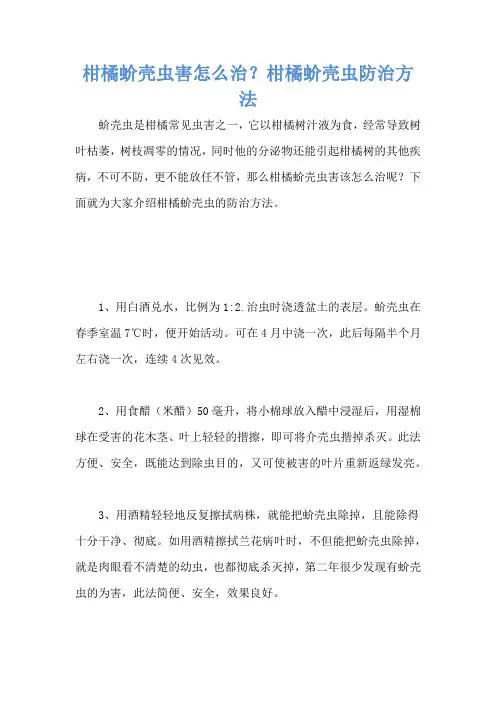 柑橘蚧壳虫害怎么治？柑橘蚧壳虫防治方法

蚧壳虫是柑橘常见虫害之一，它以柑橘树汁液为食，经常导致树叶枯萎，树枝凋零的情况，同时他的分泌物还能引起柑橘树的其他疾病，不可不防，更不能放任不管，那么柑橘蚧壳虫害该怎么治呢？下面就为大家介绍柑橘蚧壳虫的防治方法。

1、用白酒兑水，比例为1:2.治虫时浇透盆土的表层。蚧壳虫在春季室温7℃时，便开始活动。可在4月中浇一次，此后每隔半个月左右浇一次，连续4次见效。

2、用食醋（米醋）50毫升，将小棉球放入醋中浸湿后，用湿棉球在受害的花木茎、叶上轻轻的揩擦，即可将介壳虫揩掉杀灭。此法方便、安全，既能达到除虫目的，又可使被害的叶片重新返绿发亮。

3、用酒精轻轻地反复擦拭病株，就能把蚧壳虫除掉，且能除得十分干净、彻底。如用酒精擦拭兰花病叶时，不但能把蚧壳虫除掉，就是肉眼看不清楚的幼虫，也都彻底杀灭掉，第二年很少发现有蚧壳虫的为害，此法简便、安全，效果良好。